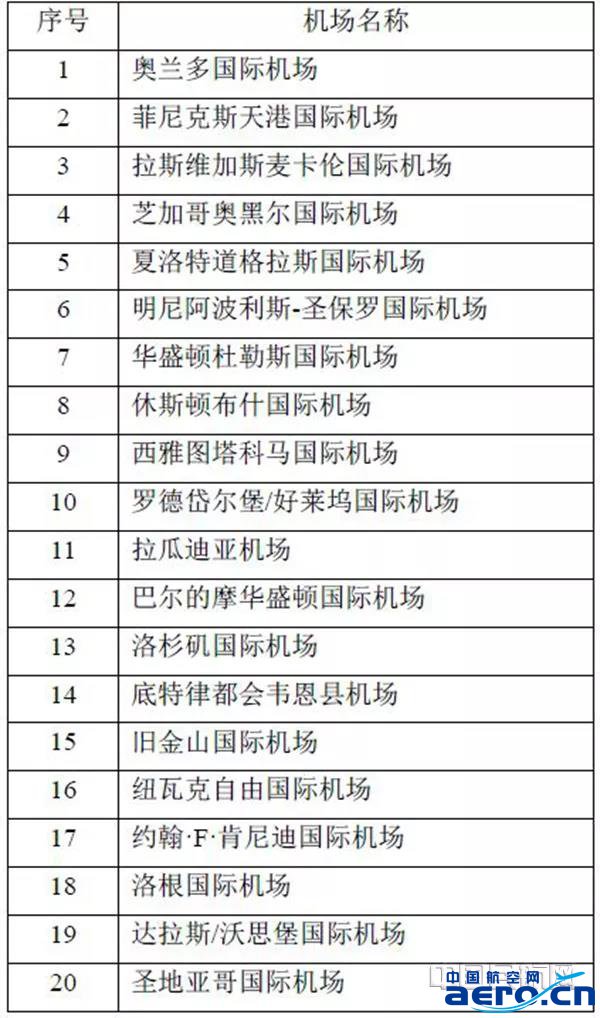 | 序号 | 机场名称 |
|---|---|
| 1 | 奥兰多国际机场 |
| 2 | 菲尼克斯天港国际机场 |
| 3 | 拉斯维加斯麦卡伦国际机场 |
| 4 | 芝加哥奥黑尔国际机场 |
| 5 | 夏洛特道格拉斯国际机场 |
| 6 | 明尼阿波利斯-圣保罗国际机场 |
| 7 | 华盛顿杜勒斯国际机场 |
| 8 | 休斯顿布什国际机场 |
| 9 | 西雅图塔科马国际机场 |
| 10 | 罗德岱尔堡/好莱坞国际机场 |
| 11 | 拉瓜迪亚机场 |
| 12 | 巴尔的摩华盛顿国际机场 |
| 13 | 洛杉矶国际机场 |
| 14 | 底特律都会韦恩县机场 |
| 15 | 旧金山国际机场 |
| 16 | 纽瓦克自由国际机场 |
| 17 | 约翰·F·肯尼迪国际机场 |
| 18 | 洛根国际机场 |
| 19 | 达拉斯/沃思堡国际机场 |
| 20 | 圣地亚哥国际机场 |

中国航空网
aero.cn